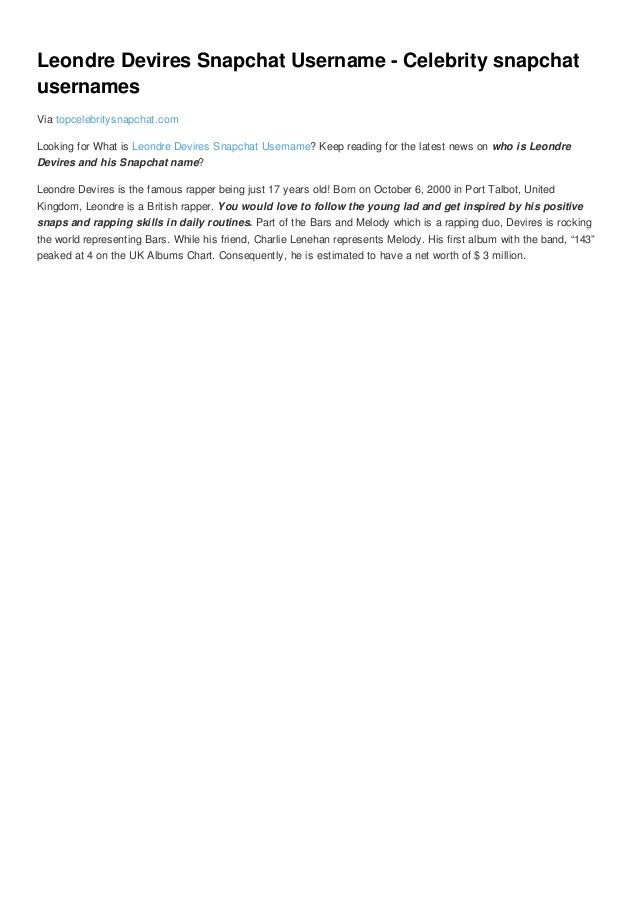 Leondre Devires Snapchat Username - Celebrity snapchat usernames

Via topcelebritysnapchat.com

Looking for What is Leondre Devires Snapchat Username? Keep reading for the latest news on who is Leondre Devires and his Snapchat name?

Leondre Devires is the famous rapper being just 17 years old! Born on October 6, 2000 in Port Talbot, United Kingdom, Leondre is a British rapper. You would love to follow the young lad and get inspired by his positive snaps and rapping skills in daily routines. Part of the Bars and Melody which is a rapping duo, Devires is rocking the world representing Bars. While his friend, Charlie Lenehan represents Melody. His first album with the band, “143” peaked at 4 on the UK Albums Chart. Consequently, he is estimated to have a net worth of $ 3 million.